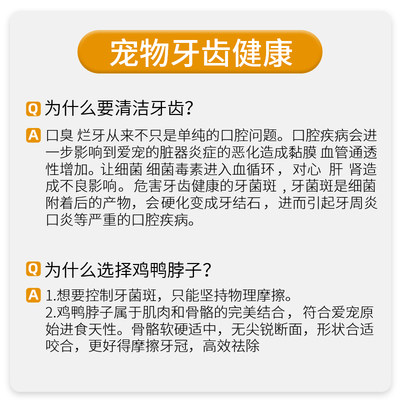 宠物牙齿健康

Q 为什么要清洁牙齿?

A 口臭 烂牙从来不只是单纯的口腔问题。口腔疾病会进一步影响到爱宠的脏器炎症的恶化造成黏膜 血管通透性增加。让细菌 细菌毒素进入血循环，对心 肝 肾造成不良影响。危害牙齿健康的牙菌斑，牙菌斑是细菌附着后的产物，会硬化变成牙结石，进而引起牙周炎 口炎等严重的口腔疾病。

Q 为什么选择鸡鸭脖子?

A 1.想要控制牙菌斑，只能坚持物理摩擦。
2.鸡鸭脖子属于肌肉和骨骼的完美结合，符合爱宠原始进食天性。骨骼软硬适中，无尖锐断面，形状合适咬合，更好得摩擦牙冠，高效祛除